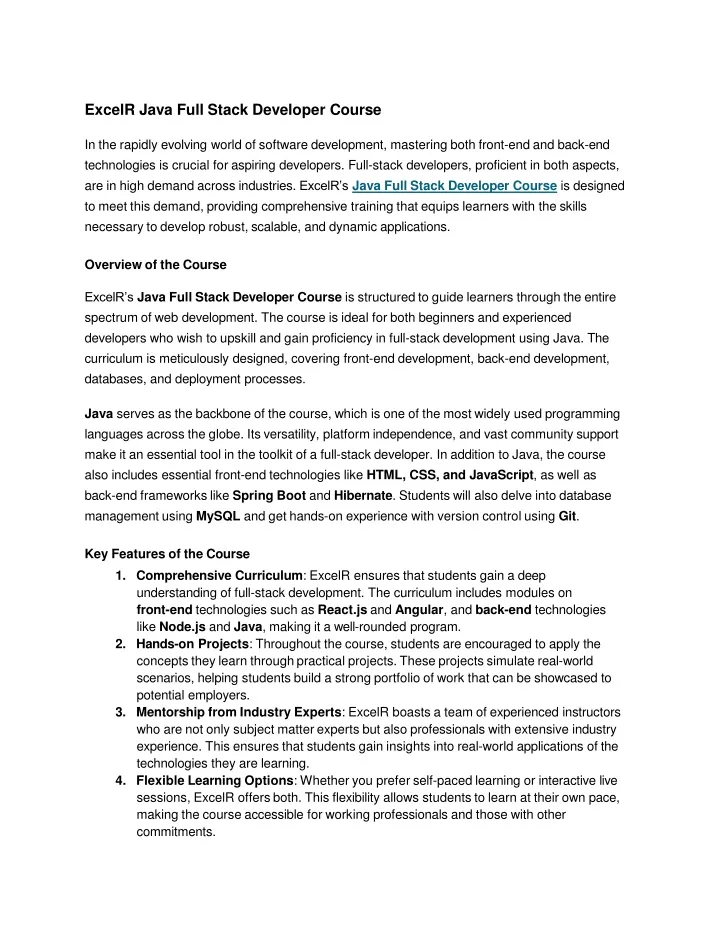 ExcelR Java Full Stack Developer Course

In the rapidly evolving world of software development, mastering both front-end and back-end technologies is crucial for aspiring developers. Full-stack developers, proficient in both aspects, are in high demand across industries. ExcelR's Java Full Stack Developer Course is designed to meet this demand, providing comprehensive training that equips learners with the skills necessary to develop robust, scalable, and dynamic applications.

Overview of the Course

ExcelR's Java Full Stack Developer Course is structured to guide learners through the entire spectrum of web development. The course is ideal for both beginners and experienced developers who wish to upskill and gain proficiency in full-stack development using Java. The curriculum is meticulously designed, covering front-end development, back-end development, databases, and deployment processes.

Java serves as the backbone of the course, which is one of the most widely used programming languages across the globe. Its versatility, platform independence, and vast community support make it an essential tool in the toolkit of a full-stack developer. In addition to Java, the course also includes essential front-end technologies like HTML, CSS, and JavaScript, as well as back-end frameworks like Spring Boot and Hibernate. Students will also delve into database management using MySQL and get hands-on experience with version control using Git.

Key Features of the Course

1. Comprehensive Curriculum: ExcelR ensures that students gain a deep understanding of full-stack development. The curriculum includes modules on front-end technologies such as React.js and Angular, and back-end technologies like Node.js and Java, making it a well-rounded program.
2. Hands-on Projects: Throughout the course, students are encouraged to apply the concepts they learn through practical projects. These projects simulate real-world scenarios, helping students build a strong portfolio of work that can be showcased to potential employers.
3. Mentorship from Industry Experts: ExcelR boasts a team of experienced instructors who are not only subject matter experts but also professionals with extensive industry experience. This ensures that students gain insights into real-world applications of the technologies they are learning.
4. Flexible Learning Options: Whether you prefer self-paced learning or interactive live sessions, ExcelR offers both. This flexibility allows students to learn at their own pace, making the course accessible for working professionals and those with other commitments.